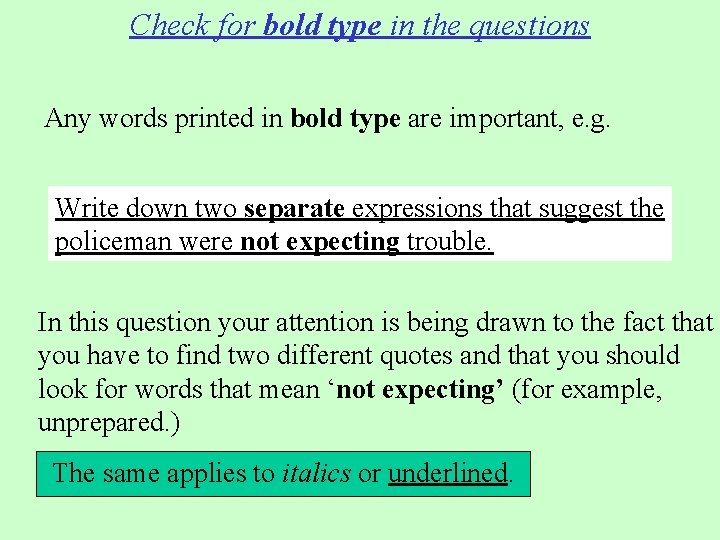 Check for bold type in the questions

Any words printed in bold type are important, e.g.

Write down two separate expressions that suggest the policeman were not expecting trouble.

In this question your attention is being drawn to the fact that you have to find two different quotes and that you should look for words that mean 'not expecting' (for example, unprepared.)

The same applies to italics or underlined.